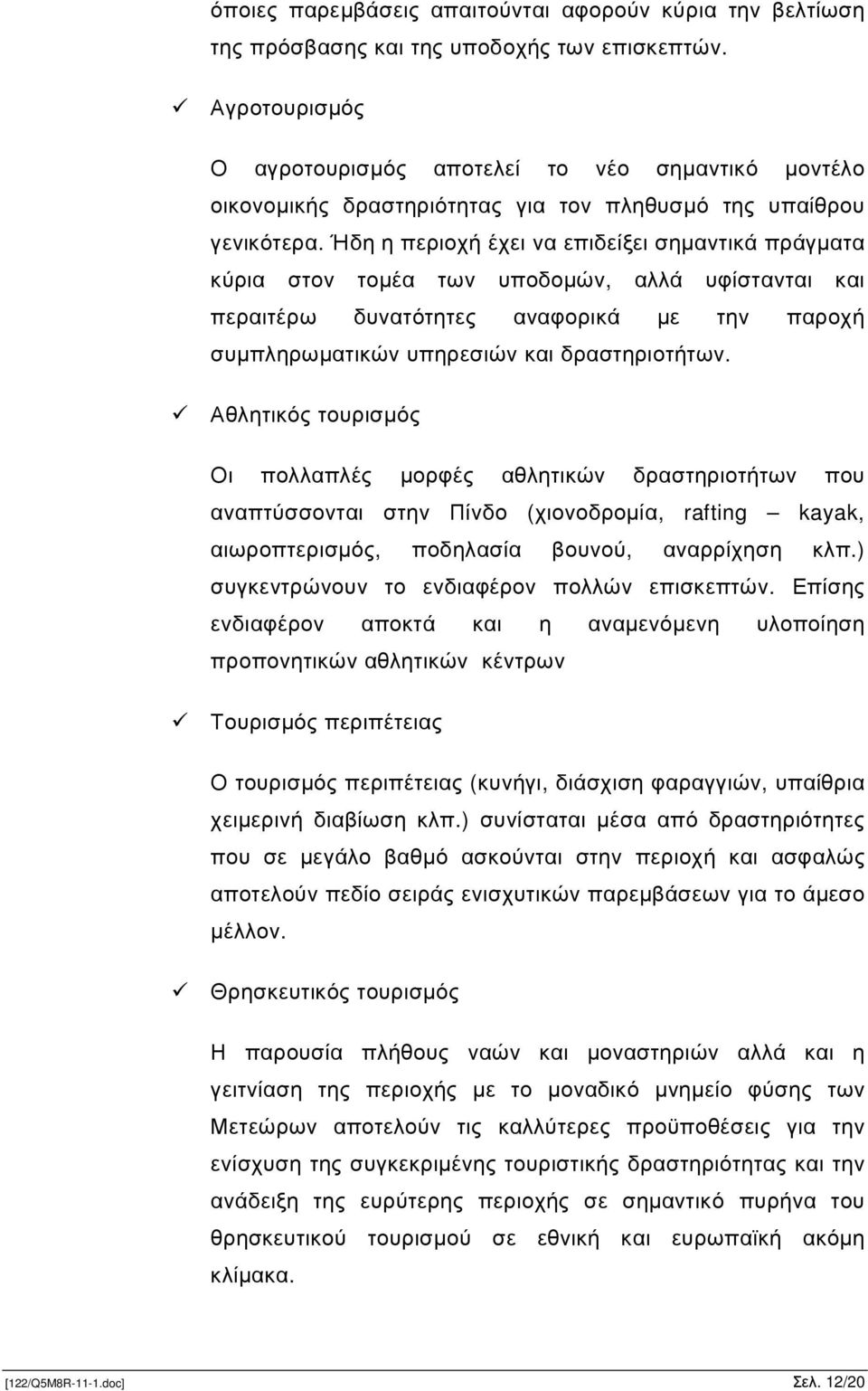 όποιες παρεμβάσεις απαιτούνται αφορούν κύρια την βελτίωση της πρόσβασης και της υποδοχής των επισκεπτών.

✓ Αγροτουρισμός

Ο αγροτουρισμός αποτελεί το νέο σημαντικό μοντέλο οικονομικής δραστηριότητας για τον πληθυσμό της υπαίθρου γενικότερα. Ήδη η περιοχή έχει να επιδείξει σημαντικά πράγματα κύρια στον τομέα των υποδομών, αλλά υφίστανται και περαιτέρω δυνατότητες αναφορικά με την παροχή συμπληρωματικών υπηρεσιών και δραστηριοτήτων.

✓ Αθλητικός τουρισμός

Οι πολλαπλές μορφές αθλητικών δραστηριοτήτων που αναπτύσσονται στην Πίνδο (χιονοδρομία, rafting – kayak, αιωροπτερισμός, ποδηλασία βουνού, αναρρίχηση κλπ.) συγκεντρώνουν το ενδιαφέρον πολλών επισκεπτών. Επίσης ενδιαφέρον αποκτά και η αναμενόμενη υλοποίηση προπονητικών αθλητικών κέντρων

✓ Τουρισμός περιπέτειας

Ο τουρισμός περιπέτειας (κυνήγι, διάσχιση φαραγγιών, υπαίθρια χειμερινή διαβίωση κλπ.) συνίσταται μέσα από δραστηριότητες που σε μεγάλο βαθμό ασκούνται στην περιοχή και ασφαλώς αποτελούν πεδίο σειράς ενισχυτικών παρεμβάσεων για το άμεσο μέλλον.

✓ Θρησκευτικός τουρισμός

Η παρουσία πλήθους ναών και μοναστηριών αλλά και η γειτνίαση της περιοχής με το μοναδικό μνημείο φύσης των Μετεώρων αποτελούν τις καλλύτερες προϋποθέσεις για την ενίσχυση της συγκεκριμένης τουριστικής δραστηριότητας και την ανάδειξη της ευρύτερης περιοχής σε σημαντικό πυρήνα του θρησκευτικού τουρισμού σε εθνική και ευρωπαϊκή ακόμη κλίμακα.

[122/Q5M8R-11-1.doc] Σελ. 12/20